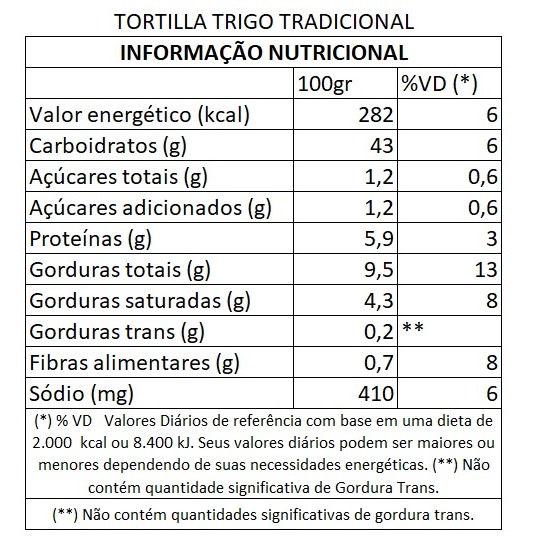 TORTILLA TRIGO TRADICIONAL

INFORMAÇÃO NUTRICIONAL

|  | 100gr | %VD (*) |
|---|---|---|
| Valor energético (kcal) | 282 | 6 |
| Carboidratos (g) | 43 | 6 |
| Açúcares totais (g) | 1,2 | 0,6 |
| Açúcares adicionados (g) | 1,2 | 0,6 |
| Proteínas (g) | 5,9 | 3 |
| Gorduras totais (g) | 9,5 | 13 |
| Gorduras saturadas (g) | 4,3 | 8 |
| Gorduras trans (g) | 0,2 | ** |
| Fibras alimentares (g) | 0,7 | 8 |
| Sódio (mg) | 410 | 6 |

(*) % VD Valores Diários de referência com base em uma dieta de 2.000 kcal ou 8.400 kJ. Seus valores diários podem ser maiores ou menores dependendo de suas necessidades energéticas. (**) Não contém quantidade significativa de Gordura Trans.

(**) Não contém quantidades significativas de gordura trans.